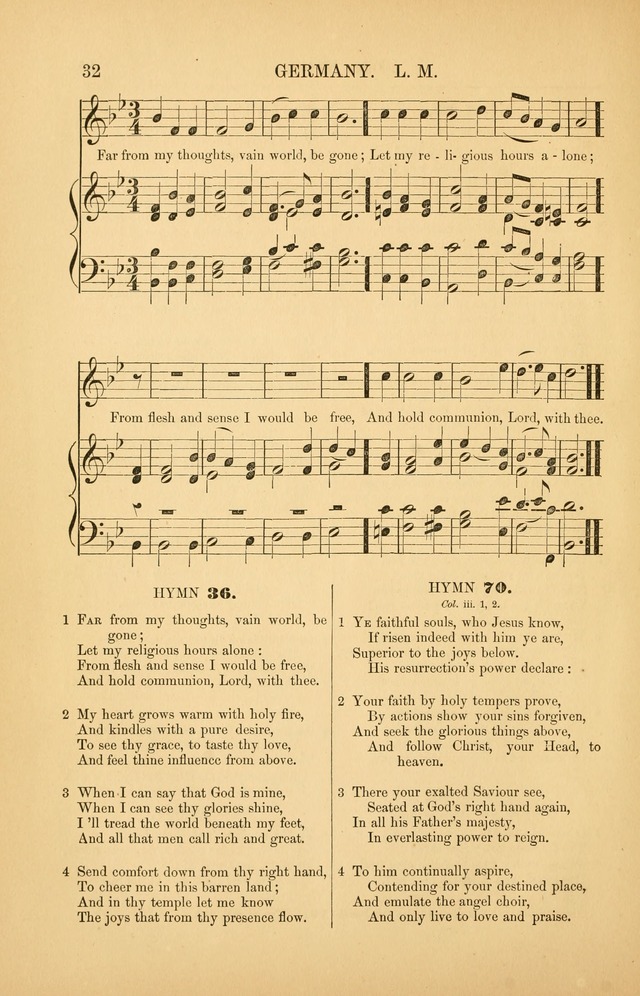 32 GERMANY. L. M.

Far from my thoughts, vain world, be gone; Let my re - li- gious hours a - lone;

From flesh and sense I would be free, And hold communion, Lord, with thee.

HYMN 36.

1 Far from my thoughts, vain world, be gone;
Let my religious hours alone:
From flesh and sense I would be free,
And hold communion, Lord, with thee.

2 My heart grows warm with holy fire,
And kindles with a pure desire,
To see thy grace, to taste thy love,
And feel thine influence from above.

3 When I can say that God is mine,
When I can see thy glories shine,
I 'll tread the world beneath my feet,
And all that men call rich and great.

4 Send comfort down from thy right hand,
To cheer me in this barren land;
And in thy temple let me know
The joys that from thy presence flow.

HYMN 70.
Col. iii. 1, 2.

1 Ye faithful souls, who Jesus know,
If risen indeed with him ye are,
Superior to the joys below.
His resurrection's power declare:

2 Your faith by holy tempers prove,
By actions show your sins forgiven,
And seek the glorious things above,
And follow Christ, your Head, to heaven.

3 There your exalted Saviour see,
Seated at God's right hand again,
In all his Father's majesty,
In everlasting power to reign.

4 To him continually aspire,
Contending for your destined place,
And emulate the angel choir,
And only live to love and praise.